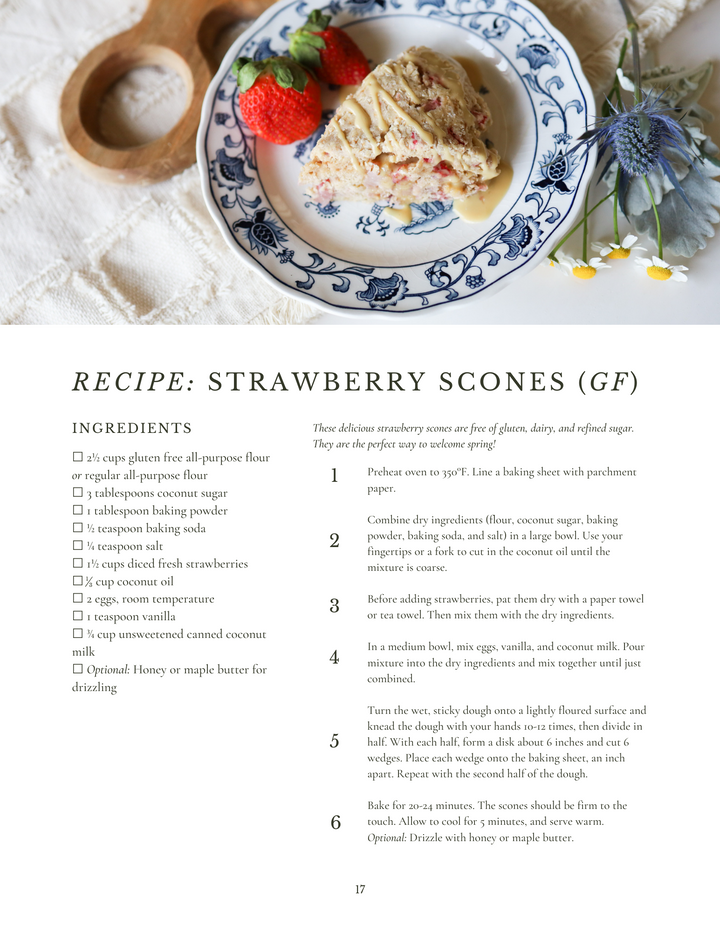 RECIPE: STRAWBERRY SCONES (GF)

INGREDIENTS

☐ 2½ cups gluten free all-purpose flour or regular all-purpose flour
☐ 3 tablespoons coconut sugar
☐ 1 tablespoon baking powder
☐ ½ teaspoon baking soda
☐ ¼ teaspoon salt
☐ 1½ cups diced fresh strawberries
☐ ⅓ cup coconut oil
☐ 2 eggs, room temperature
☐ 1 teaspoon vanilla
☐ ¾ cup unsweetened canned coconut milk
☐ Optional: Honey or maple butter for drizzling

These delicious strawberry scones are free of gluten, dairy, and refined sugar. They are the perfect way to welcome spring!

1 Preheat oven to 350°F. Line a baking sheet with parchment paper.

2 Combine dry ingredients (flour, coconut sugar, baking powder, baking soda, and salt) in a large bowl. Use your fingertips or a fork to cut in the coconut oil until the mixture is coarse.

3 Before adding strawberries, pat them dry with a paper towel or tea towel. Then mix them with the dry ingredients.

4 In a medium bowl, mix eggs, vanilla, and coconut milk. Pour mixture into the dry ingredients and mix together until just combined.

5 Turn the wet, sticky dough onto a lightly floured surface and knead the dough with your hands 10-12 times, then divide in half. With each half, form a disk about 6 inches and cut 6 wedges. Place each wedge onto the baking sheet, an inch apart. Repeat with the second half of the dough.

6 Bake for 20-24 minutes. The scones should be firm to the touch. Allow to cool for 5 minutes, and serve warm. Optional: Drizzle with honey or maple butter.

17